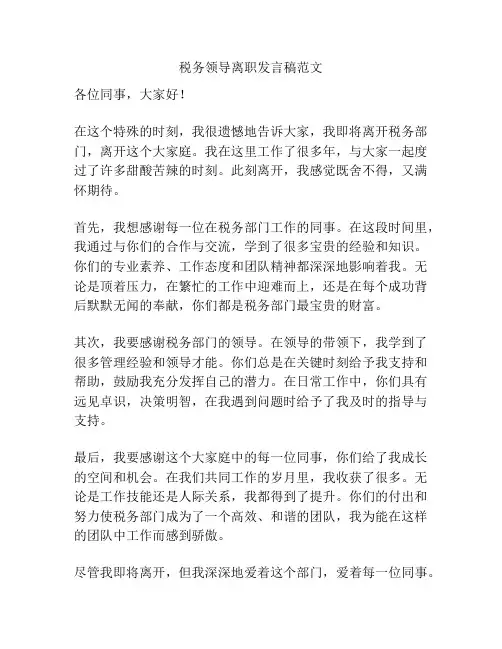 税务领导离职发言稿范文

各位同事，大家好！

在这个特殊的时刻，我很遗憾地告诉大家，我即将离开税务部门，离开这个大家庭。我在这里工作了很多年，与大家一起度过了许多甜酸苦辣的时刻。此刻离开，我感觉既舍不得，又满怀期待。

首先，我想感谢每一位在税务部门工作的同事。在这段时间里，我通过与你们的合作与交流，学到了很多宝贵的经验和知识。你们的专业素养、工作态度和团队精神都深深地影响着我。无论是顶着压力，在繁忙的工作中迎难而上，还是在每个成功背后默默无闻的奉献，你们都是税务部门最宝贵的财富。

其次，我要感谢税务部门的领导。在领导的带领下，我学到了很多管理经验和领导才能。你们总是在关键时刻给予我支持和帮助，鼓励我充分发挥自己的潜力。在日常工作中，你们具有远见卓识，决策明智，在我遇到问题时给予了我及时的指导与支持。

最后，我要感谢这个大家庭中的每一位同事，你们给了我成长的空间和机会。在我们共同工作的岁月里，我收获了很多。无论是工作技能还是人际关系，我都得到了提升。你们的付出和努力使税务部门成为了一个高效、和谐的团队，我为能在这样的团队中工作而感到骄傲。

尽管我即将离开，但我深深地爱着这个部门，爱着每一位同事。